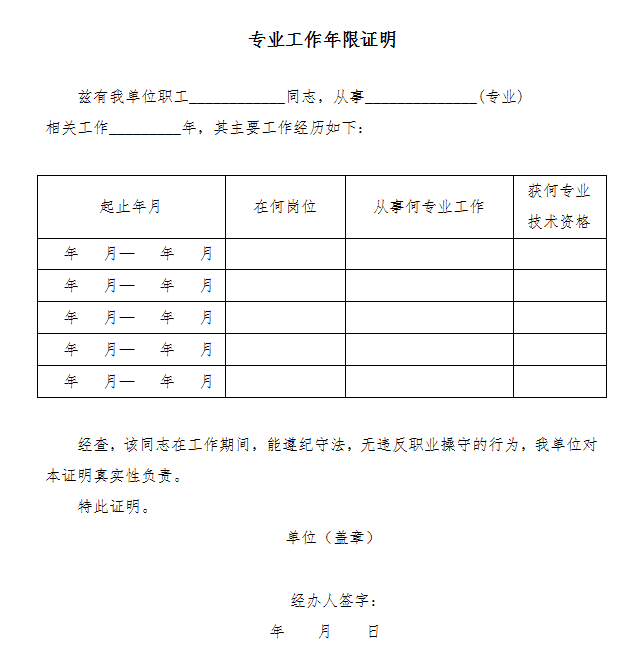 专业工作年限证明

兹有我单位职工____________同志，从事______________（专业）相关工作_________年，其主要工作经历如下：

| 起止年月 | 在何岗位 | 从事何专业工作 | 获何专业技术资格 |
|---|---|---|---|
| 年　月—　年　月 | | | |
| 年　月—　年　月 | | | |
| 年　月—　年　月 | | | |
| 年　月—　年　月 | | | |
| 年　月—　年　月 | | | |

经查，该同志在工作期间，能遵纪守法，无违反职业操守的行为，我单位对本证明真实性负责。

特此证明。

单位（盖章）

经办人签字：

年　月　日